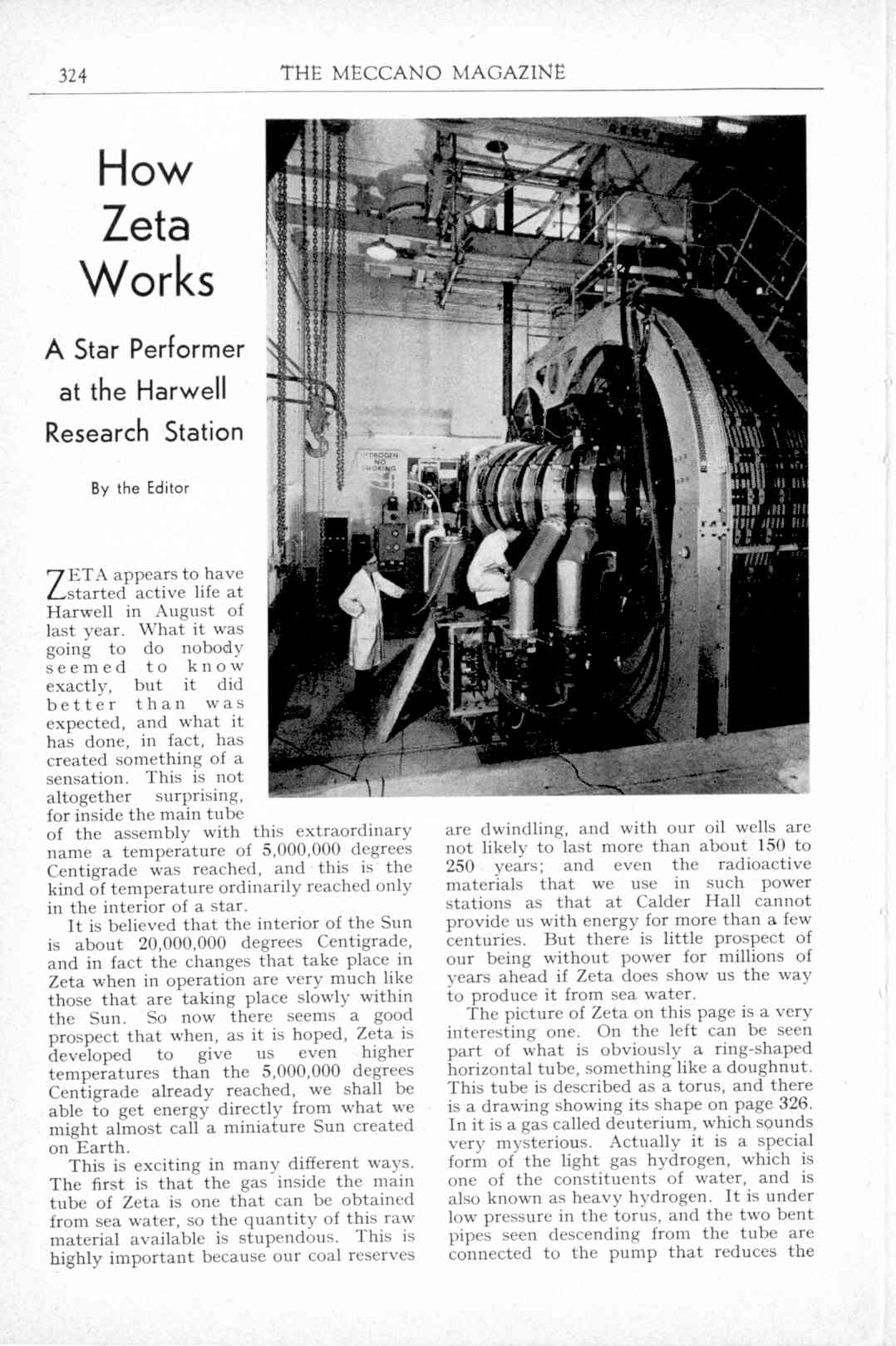 324 THE MECCANO MAGAZINE

How Zeta Works

A Star Performer at the Harwell Research Station

By the Editor

HYDROGEN NO SMOKING

ZETA appears to have started active life at Harwell in August of last year. What it was going to do nobody seemed to know exactly, but it did better than was expected, and what it has done, in fact, has created something of a sensation. This is not altogether surprising, for inside the main tube of the assembly with this extraordinary name a temperature of 5,000,000 degrees Centigrade was reached, and this is the kind of temperature ordinarily reached only in the interior of a star.

It is believed that the interior of the Sun is about 20,000,000 degrees Centigrade, and in fact the changes that take place in Zeta when in operation are very much like those that are taking place slowly within the Sun. So now there seems a good prospect that when, as it is hoped, Zeta is developed to give us even higher temperatures than the 5,000,000 degrees Centigrade already reached, we shall be able to get energy directly from what we might almost call a miniature Sun created on Earth.

This is exciting in many different ways. The first is that the gas inside the main tube of Zeta is one that can be obtained from sea water, so the quantity of this raw material available is stupendous. This is highly important because our coal reserves are dwindling, and with our oil wells are not likely to last more than about 150 to 250 years; and even the radioactive materials that we use in such power stations as that at Calder Hall cannot provide us with energy for more than a few centuries. But there is little prospect of our being without power for millions of years ahead if Zeta does show us the way to produce it from sea water.

The picture of Zeta on this page is a very interesting one. On the left can be seen part of what is obviously a ring-shaped horizontal tube, something like a doughnut. This tube is described as a torus, and there is a drawing showing its shape on page 326. In it is a gas called deuterium, which sounds very mysterious. Actually it is a special form of the light gas hydrogen, which is one of the constituents of water, and is also known as heavy hydrogen. It is under low pressure in the torus, and the two bent pipes seen descending from the tube are connected to the pump that reduces the